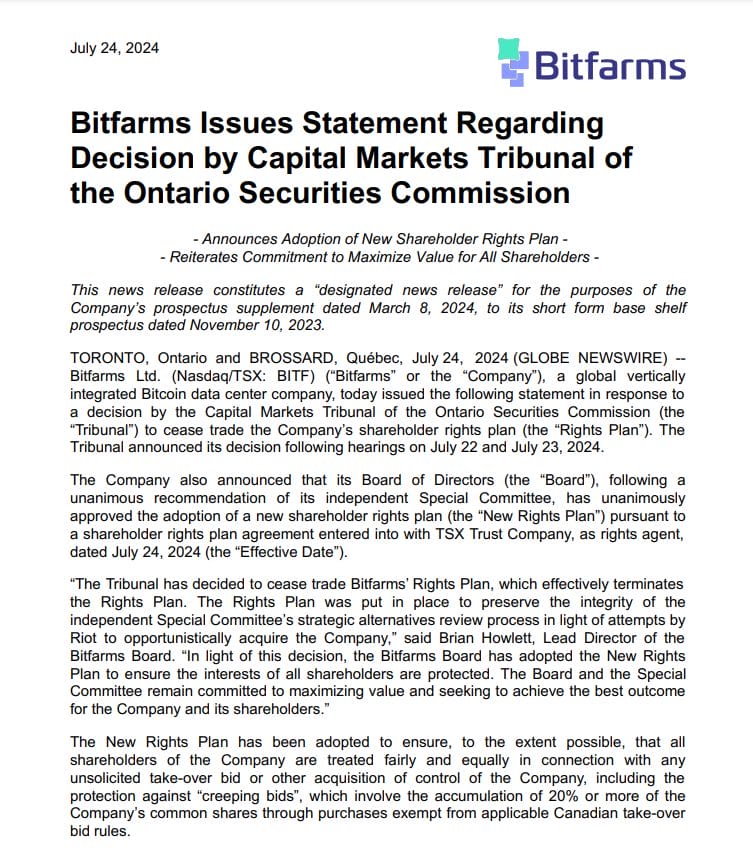 July 24, 2024

Bitfarms

Bitfarms Issues Statement Regarding Decision by Capital Markets Tribunal of the Ontario Securities Commission

- Announces Adoption of New Shareholder Rights Plan -
- Reiterates Commitment to Maximize Value for All Shareholders -

This news release constitutes a “designated news release” for the purposes of the Company’s prospectus supplement dated March 8, 2024, to its short form base shelf prospectus dated November 10, 2023.

TORONTO, Ontario and BROSSARD, Québec, July 24, 2024 (GLOBE NEWSWIRE) -- Bitfarms Ltd. (Nasdaq/TSX: BITF) (“Bitfarms” or the “Company”), a global vertically integrated Bitcoin data center company, today issued the following statement in response to a decision by the Capital Markets Tribunal of the Ontario Securities Commission (the “Tribunal”) to cease trade the Company’s shareholder rights plan (the “Rights Plan”). The Tribunal announced its decision following hearings on July 22 and July 23, 2024.

The Company also announced that its Board of Directors (the “Board”), following a unanimous recommendation of its independent Special Committee, has unanimously approved the adoption of a new shareholder rights plan (the “New Rights Plan”) pursuant to a shareholder rights plan agreement entered into with TSX Trust Company, as rights agent, dated July 24, 2024 (the “Effective Date”).

“The Tribunal has decided to cease trade Bitfarms’ Rights Plan, which effectively terminates the Rights Plan. The Rights Plan was put in place to preserve the integrity of the independent Special Committee’s strategic alternatives review process in light of attempts by Riot to opportunistically acquire the Company,” said Brian Howlett, Lead Director of the Bitfarms Board. “In light of this decision, the Bitfarms Board has adopted the New Rights Plan to ensure the interests of all shareholders are protected. The Board and the Special Committee remain committed to maximizing value and seeking to achieve the best outcome for the Company and its shareholders.”

The New Rights Plan has been adopted to ensure, to the extent possible, that all shareholders of the Company are treated fairly and equally in connection with any unsolicited take-over bid or other acquisition of control of the Company, including the protection against “creeping bids”, which involve the accumulation of 20% or more of the Company’s common shares through purchases exempt from applicable Canadian take-over bid rules.